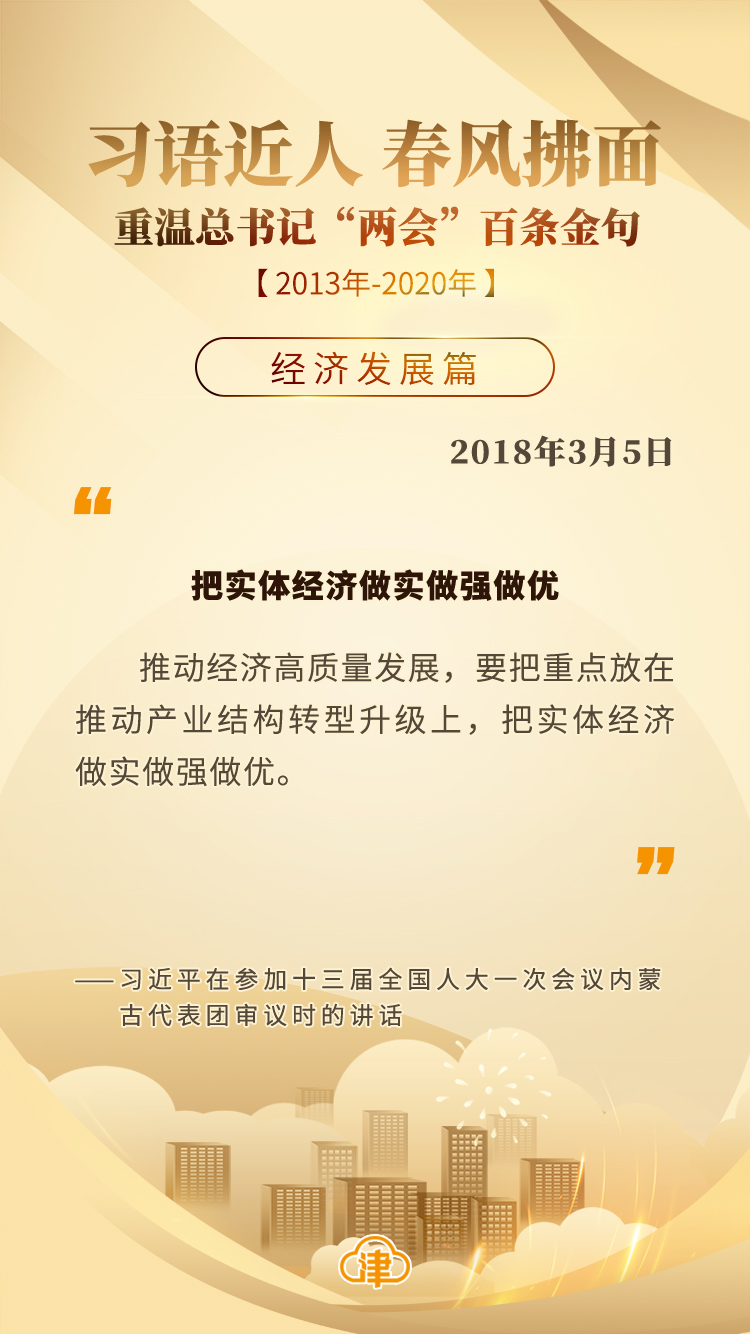 习语近人 春风拂面

重温总书记“两会”百条金句

【2013年-2020年】

经济发展篇

2018年3月5日

“

把实体经济做实做强做优

推动经济高质量发展，要把重点放在推动产业结构转型升级上，把实体经济做实做强做优。

”

——习近平在参加十三届全国人大一次会议内蒙古代表团审议时的讲话

津